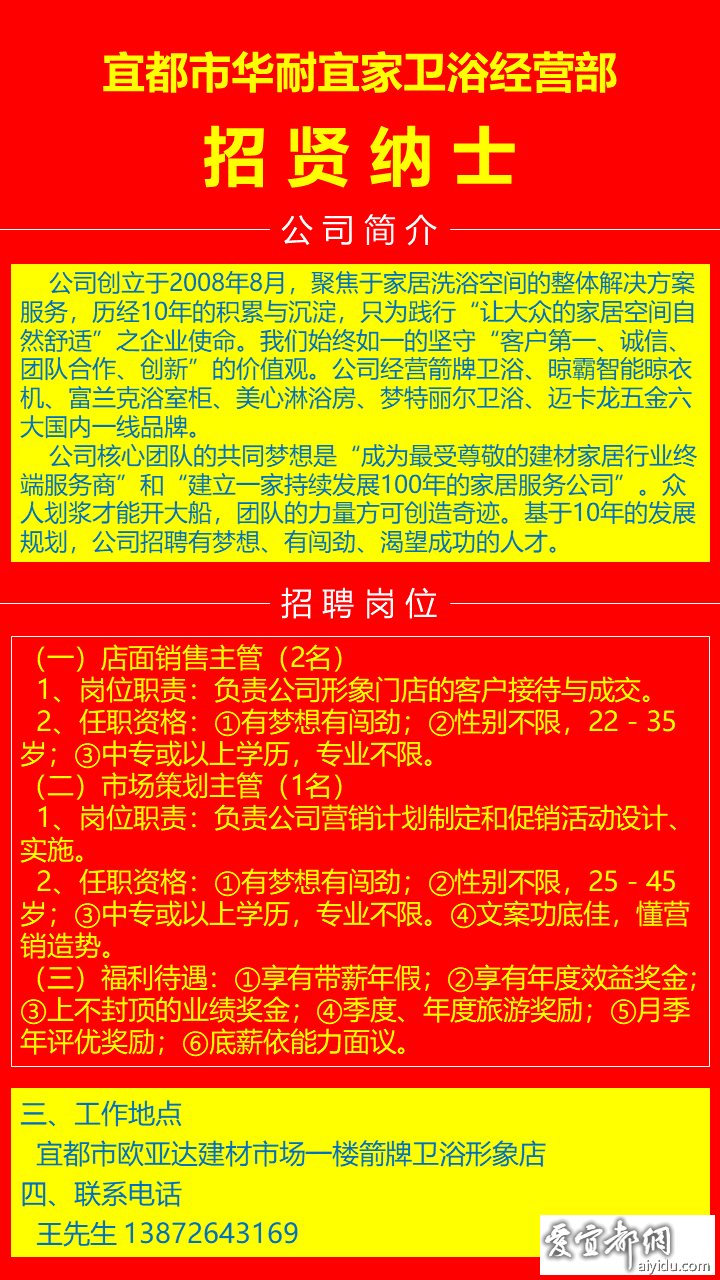 宜都市华耐宜家卫浴经营部

招贤纳士

公司简介

公司创立于2008年8月，聚焦于家居洗浴空间的整体解决方案服务，历经10年的积累与沉淀，只为践行“让大众的家居空间自然舒适”之企业使命。我们始终如一的坚守“客户第一、诚信、团队合作、创新”的价值观。公司经营箭牌卫浴、晾霸智能晾衣机、富兰克浴室柜、美心淋浴房、梦特丽尔卫浴、迈卡龙五金六大国内一线品牌。

公司核心团队的共同梦想是“成为最受尊敬的建材家居行业终端服务商”和“建立一家持续发展100年的家居服务公司”。众人划桨才能开大船，团队的力量方可创造奇迹。基于10年的发展规划，公司招聘有梦想、有闯劲、渴望成功的人才。

招聘岗位

（一）店面销售主管（2名）
1、岗位职责：负责公司形象门店的客户接待与成交。
2、任职资格：①有梦想有闯劲；②性别不限，22 - 35岁；③中专或以上学历，专业不限。
（二）市场策划主管（1名）
1、岗位职责：负责公司营销计划制定和促销活动设计、实施。
2、任职资格：①有梦想有闯劲；②性别不限，25 - 45岁；③中专或以上学历，专业不限。④文案功底佳，懂营销造势。
（三）福利待遇：①享有带薪年假；②享有年度效益奖金；③上不封顶的业绩奖金；④季度、年度旅游奖励；⑤月季年评优奖励；⑥底薪依能力面议。

三、工作地点
宜都市欧亚达建材市场一楼箭牌卫浴形象店
四、联系电话
王先生 13872643169

爱宜都网
aiyidu.com